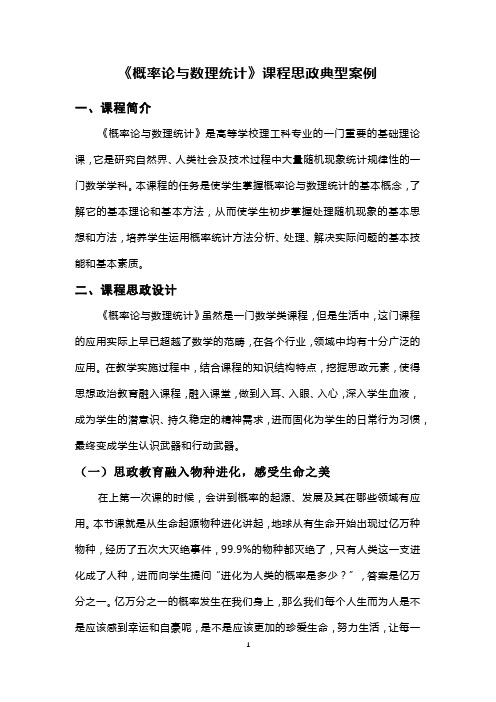 《概率论与数理统计》课程思政典型案例

一、课程简介

《概率论与数理统计》是高等学校理工科专业的一门重要的基础理论课，它是研究自然界、人类社会及技术过程中大量随机现象统计规律性的一门数学学科。本课程的任务是使学生掌握概率论与数理统计的基本概念，了解它的基本理论和基本方法，从而使学生初步掌握处理随机现象的基本思想和方法，培养学生运用概率统计方法分析、处理、解决实际问题的基本技能和基本素质。

二、课程思政设计

《概率论与数理统计》虽然是一门数学类课程，但是生活中，这门课程的应用实际上早已超越了数学的范畴，在各个行业，领域中均有十分广泛的应用。在教学实施过程中，结合课程的知识结构特点，挖掘思政元素，使得思想政治教育融入课程，融入课堂，做到入耳、入眼、入心，深入学生血液，成为学生的潜意识、持久稳定的精神需求，进而固化为学生的日常行为习惯，最终变成学生认识武器和行动武器。

（一）思政教育融入物种进化，感受生命之美

在上第一次课的时候，会讲到概率的起源、发展及其在哪些领域有应用。本节课就是从生命起源物种进化讲起，地球从有生命开始出现过亿万种物种，经历了五次大灭绝事件，99.9%的物种都灭绝了，只有人类这一支进化成了人种，进而向学生提问“进化为人类的概率是多少？”，答案是亿万分之一。亿万分之一的概率发生在我们身上，那么我们每个人生而为人是不是应该感到幸运和自豪呢，是不是应该更加的珍爱生命，努力生活，让每一

1